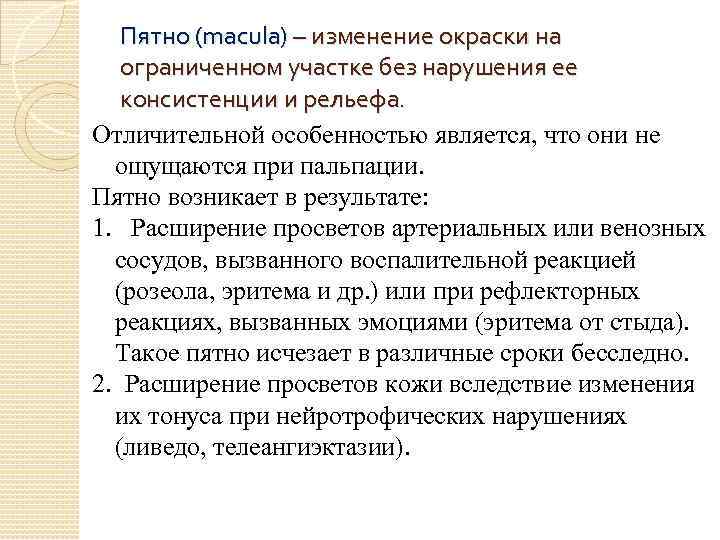 Пятно (macula) – изменение окраски на ограниченном участке без нарушения ее консистенции и рельефа.

Отличительной особенностью является, что они не ощущаются при пальпации.

Пятно возникает в результате:

1. Расширение просветов артериальных или венозных сосудов, вызванного воспалительной реакцией (розеола, эритема и др.) или при рефлекторных реакциях, вызванных эмоциями (эритема от стыда). Такое пятно исчезает в различные сроки бесследно.

2. Расширение просветов кожи вследствие изменения их тонуса при нейротрофических нарушениях (ливедо, телеангиэктазии).